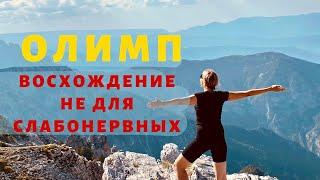 ОЛИМП
ВОСХОЖДЕНИЕ НЕ ДЛЯ СЛАБОНЕРВНЫХ